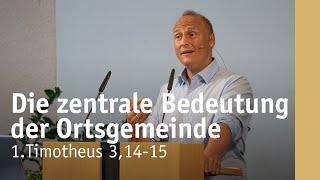 Die zentrale Bedeutung der Ortsgemeinde
1.Timotheus 3,14-15